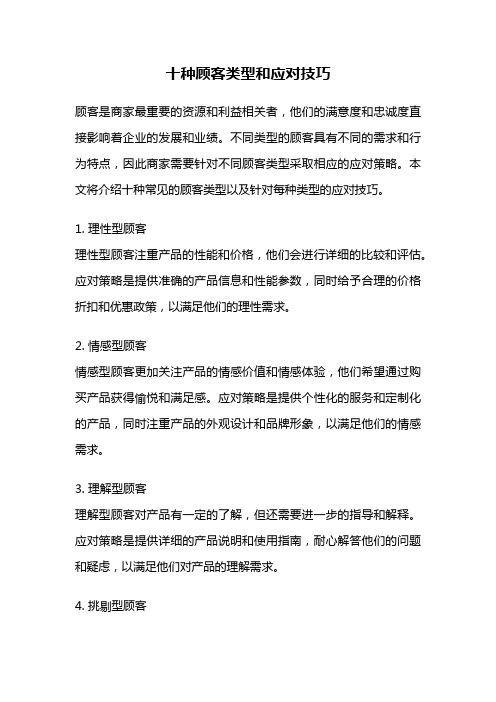 十种顾客类型和应对技巧

顾客是商家最重要的资源和利益相关者，他们的满意度和忠诚度直接影响着企业的发展和业绩。不同类型的顾客具有不同的需求和行为特点，因此商家需要针对不同顾客类型采取相应的应对策略。本文将介绍十种常见的顾客类型以及针对每种类型的应对技巧。

1. 理性型顾客
理性型顾客注重产品的性能和价格，他们会进行详细的比较和评估。应对策略是提供准确的产品信息和性能参数，同时给予合理的价格折扣和优惠政策，以满足他们的理性需求。

2. 情感型顾客
情感型顾客更加关注产品的情感价值和情感体验，他们希望通过购买产品获得愉悦和满足感。应对策略是提供个性化的服务和定制化的产品，同时注重产品的外观设计和品牌形象，以满足他们的情感需求。

3. 理解型顾客
理解型顾客对产品有一定的了解，但还需要进一步的指导和解释。应对策略是提供详细的产品说明和使用指南，耐心解答他们的问题和疑虑，以满足他们对产品的理解需求。

4. 挑剔型顾客